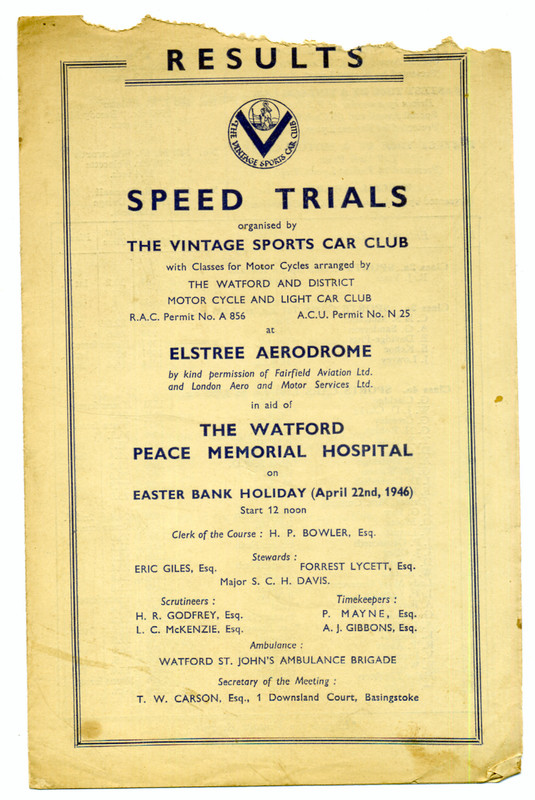 RESULTS

THE VINTAGE SPORTS CAR CLUB

SPEED TRIALS

organised by

THE VINTAGE SPORTS CAR CLUB

with Classes for Motor Cycles arranged by

THE WATFORD AND DISTRICT MOTOR CYCLE AND LIGHT CAR CLUB

R.A.C. Permit No. A 856 A.C.U. Permit No. N 25

at

ELSTREE AERODROME

by kind permission of Fairfield Aviation Ltd. and London Aero and Motor Services Ltd.

in aid of

THE WATFORD PEACE MEMORIAL HOSPITAL

on

EASTER BANK HOLIDAY (April 22nd, 1946)

Start 12 noon

Clerk of the Course : H. P. BOWLER, Esq.

Stewards :

ERIC GILES, Esq. FORREST LYCETT, Esq.

Major S. C. H. DAVIS.

Scrutineers :

H. R. GODFREY, Esq.

L. C. McKENZIE, Esq.

Timekeepers :

P. MAYNE, Esq.

A. J. GIBBONS, Esq.

Ambulance :

WATFORD ST. JOHN'S AMBULANCE BRIGADE

Secretary of the Meeting :

T. W. CARSON, Esq., 1 Downsland Court, Basingstoke